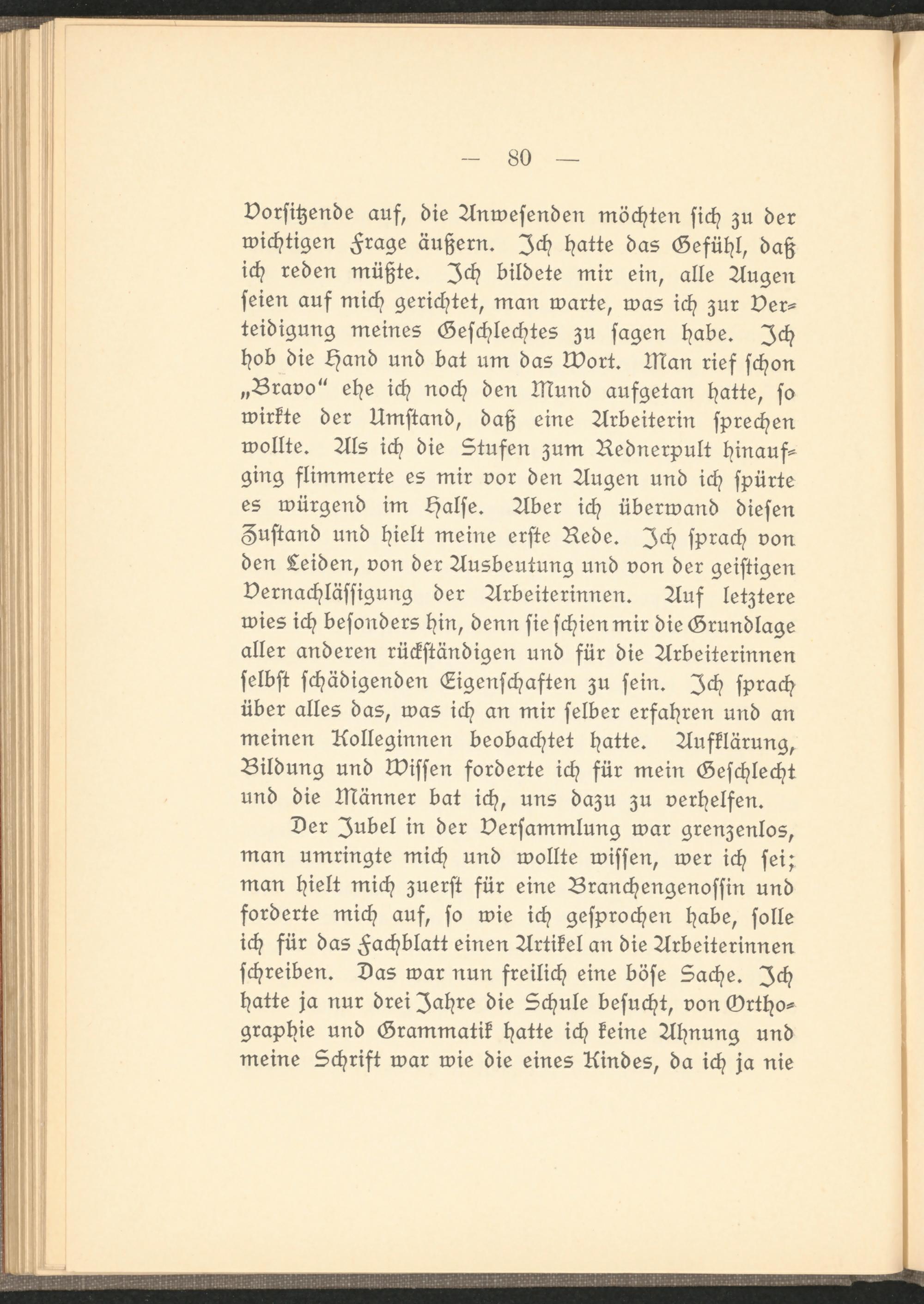 — 80 —

Vorsitzende auf, die Anwesenden möchten sich zu der wichtigen Frage äußern. Ich hatte das Gefühl, daß ich reden müßte. Ich bildete mir ein, alle Augen seien auf mich gerichtet, man warte, was ich zur Verteidigung meines Geschlechtes zu sagen habe. Ich hob die Hand und bat um das Wort. Man rief schon „Bravo“ ehe ich noch den Mund aufgetan hatte, so wirkte der Umstand, daß eine Arbeiterin sprechen wollte. Als ich die Stufen zum Rednerpult hinaufging flimmerte es mir vor den Augen und ich spürte es würgend im Halse. Aber ich überwand diesen Zustand und hielt meine erste Rede. Ich sprach von den Leiden, von der Ausbeutung und von der geistigen Vernachlässigung der Arbeiterinnen. Auf letztere wies ich besonders hin, denn sie schien mir die Grundlage aller anderen rückständigen und für die Arbeiterinnen selbst schädigenden Eigenschaften zu sein. Ich sprach über alles das, was ich an mir selber erfahren und an meinen Kolleginnen beobachtet hatte. Aufklärung, Bildung und Wissen forderte ich für mein Geschlecht und die Männer bat ich, uns dazu zu verhelfen.

Der Jubel in der Versammlung war grenzenlos, man umringte mich und wollte wissen, wer ich sei; man hielt mich zuerst für eine Branchengenossin und forderte mich auf, so wie ich gesprochen habe, solle ich für das Fachblatt einen Artikel an die Arbeiterinnen schreiben. Das war nun freilich eine böse Sache. Ich hatte ja nur drei Jahre die Schule besucht, von Orthographie und Grammatik hatte ich keine Ahnung und meine Schrift war wie die eines Kindes, da ich ja nie